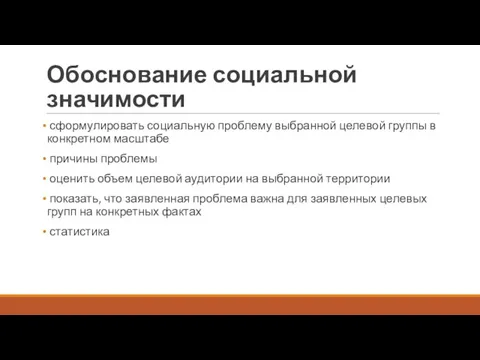 Обоснование социальной значимости

• сформулировать социальную проблему выбранной целевой группы в конкретном масштабе

• причины проблемы

• оценить объем целевой аудитории на выбранной территории

• показать, что заявленная проблема важна для заявленных целевых групп на конкретных фактах

• статистика